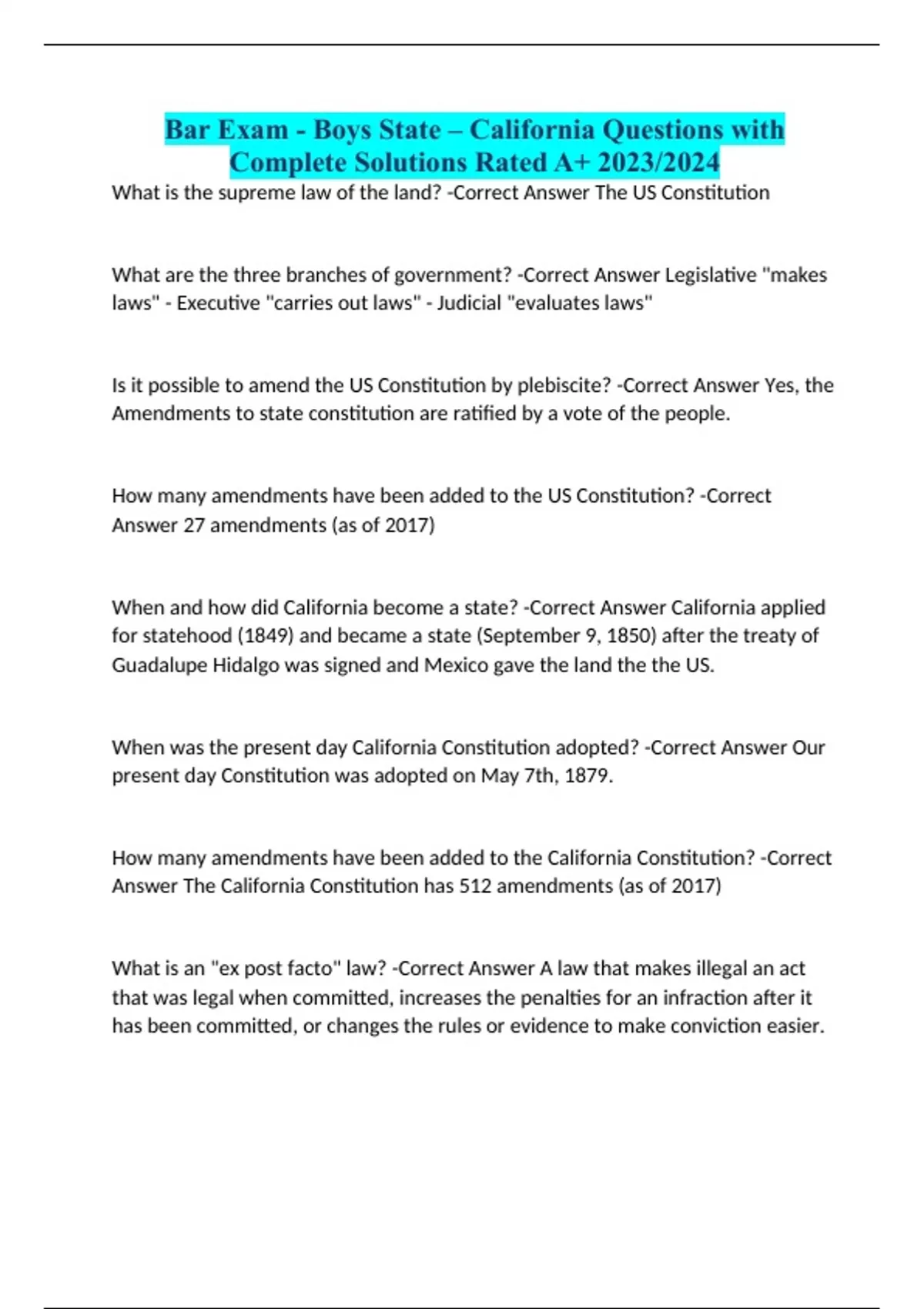 Bar Exam - Boys State – California Questions with Complete Solutions Rated A+ 2023/2024

What is the supreme law of the land? -Correct Answer The US Constitution

What are the three branches of government? -Correct Answer Legislative "makes laws" - Executive "carries out laws" - Judicial "evaluates laws"

Is it possible to amend the US Constitution by plebiscite? -Correct Answer Yes, the Amendments to state constitution are ratified by a vote of the people.

How many amendments have been added to the US Constitution? -Correct Answer 27 amendments (as of 2017)

When and how did California become a state? -Correct Answer California applied for statehood (1849) and became a state (September 9, 1850) after the treaty of Guadalupe Hidalgo was signed and Mexico gave the land the the US.

When was the present day California Constitution adopted? -Correct Answer Our present day Constitution was adopted on May 7th, 1879.

How many amendments have been added to the California Constitution? -Correct Answer The California Constitution has 512 amendments (as of 2017)

What is an "ex post facto" law? -Correct Answer A law that makes illegal an act that was legal when committed, increases the penalties for an infraction after it has been committed, or changes the rules or evidence to make conviction easier.